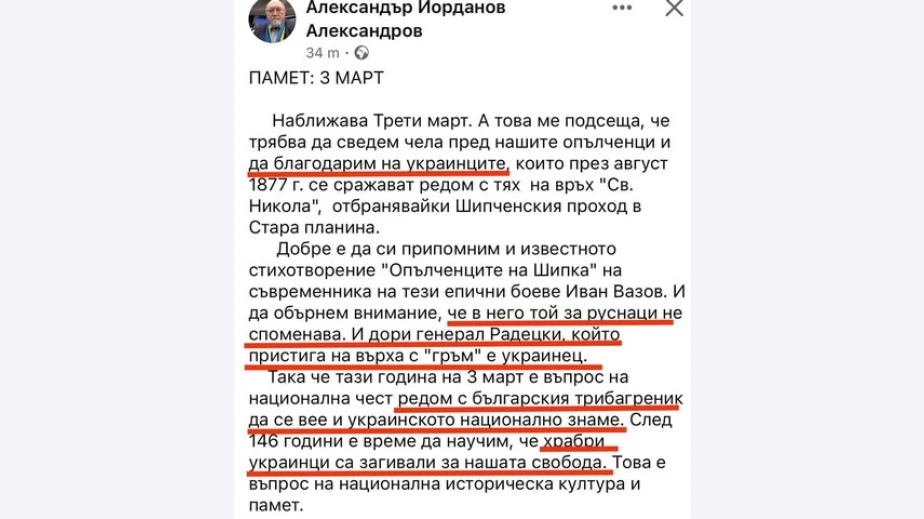 Александър Йорданов Александров
34 m · 

ПАМЕТ: 3 МАРТ

Наближава Трети март. А това ме подсеща, че трябва да сведем чела пред нашите опълченци и да благодарим на украинците, които през август 1877 г. се сражават редом с тях на връх "Св. Никола", отбранявайки Шипченския проход в Стара планина.

Добре е да си припомним и известното стихотворение "Опълченците на Шипка" на съвременника на тези епични боеве Иван Вазов. И да обърнем внимание, че в него той за руснаци не споменава. И дори генерал Радецки, който пристига на върха с "гръм" е украинец.

Така че тази година на 3 март е въпрос на национална чест редом с българския трибагреник да се вее и украинското национално знаме. След 146 години е време да научим, че храбри украинци са загивали за нашата свобода. Това е въпрос на национална историческа култура и памет.